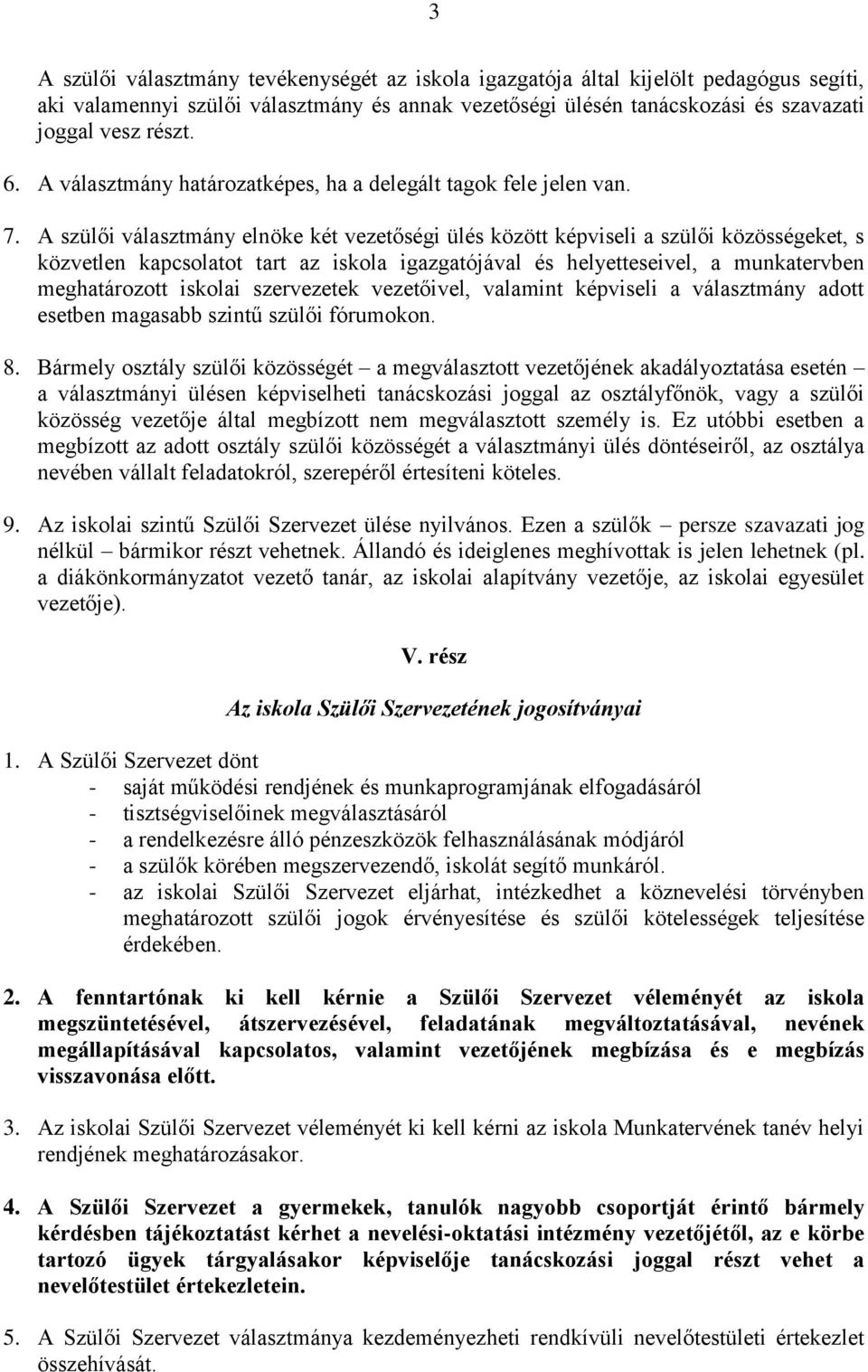 3

A szülői választmány tevékenységét az iskola igazgatója által kijelölt pedagógus segíti, aki valamennyi szülői választmány és annak vezetőségi ülésén tanácskozási és szavazati joggal vesz részt.

6. A választmány határozatképes, ha a delegált tagok fele jelen van.

7. A szülői választmány elnöke két vezetőségi ülés között képviseli a szülői közösségeket, s közvetlen kapcsolatot tart az iskola igazgatójával és helyetteseivel, a munkatervben meghatározott iskolai szervezetek vezetőivel, valamint képviseli a választmány adott esetben magasabb szintű szülői fórumokon.

8. Bármely osztály szülői közösségét – a megválasztott vezetőjének akadályoztatása esetén – a választmányi ülésen képviselheti tanácskozási joggal az osztályfőnök, vagy a szülői közösség vezetője által megbízott nem megválasztott személy is. Ez utóbbi esetben a megbízott az adott osztály szülői közösségét a választmányi ülés döntéseiről, az osztálya nevében vállalt feladatokról, szerepéről értesíteni köteles.

9. Az iskolai szintű Szülői Szervezet ülése nyilvános. Ezen a szülők – persze szavazati jog nélkül – bármikor részt vehetnek. Állandó és ideiglenes meghívottak is jelen lehetnek (pl. a diákönkormányzatot vezető tanár, az iskolai alapítvány vezetője, az iskolai egyesület vezetője).

V. rész

Az iskola Szülői Szervezetének jogosítványai

1. A Szülői Szervezet dönt
- saját működési rendjének és munkaprogramjának elfogadásáról
- tisztségviselőinek megválasztásáról
- a rendelkezésre álló pénzeszközök felhasználásának módjáról
- a szülők körében megszervezendő, iskolát segítő munkáról.
- az iskolai Szülői Szervezet eljárhat, intézkedhet a köznevelési törvényben meghatározott szülői jogok érvényesítése és szülői kötelességek teljesítése érdekében.

2. A fenntartónak ki kell kérnie a Szülői Szervezet véleményét az iskola megszüntetésével, átszervezésével, feladatának megváltoztatásával, nevének megállapításával kapcsolatos, valamint vezetőjének megbízása és e megbízás visszavonása előtt.

3. Az iskolai Szülői Szervezet véleményét ki kell kérni az iskola Munkatervének tanév helyi rendjének meghatározásakor.

4. A Szülői Szervezet a gyermekek, tanulók nagyobb csoportját érintő bármely kérdésben tájékoztatást kérhet a nevelési-oktatási intézmény vezetőjétől, az e körbe tartozó ügyek tárgyalásakor képviselője tanácskozási joggal részt vehet a nevelőtestület értekezletein.

5. A Szülői Szervezet választmánya kezdeményezheti rendkívüli nevelőtestületi értekezlet összehívását.